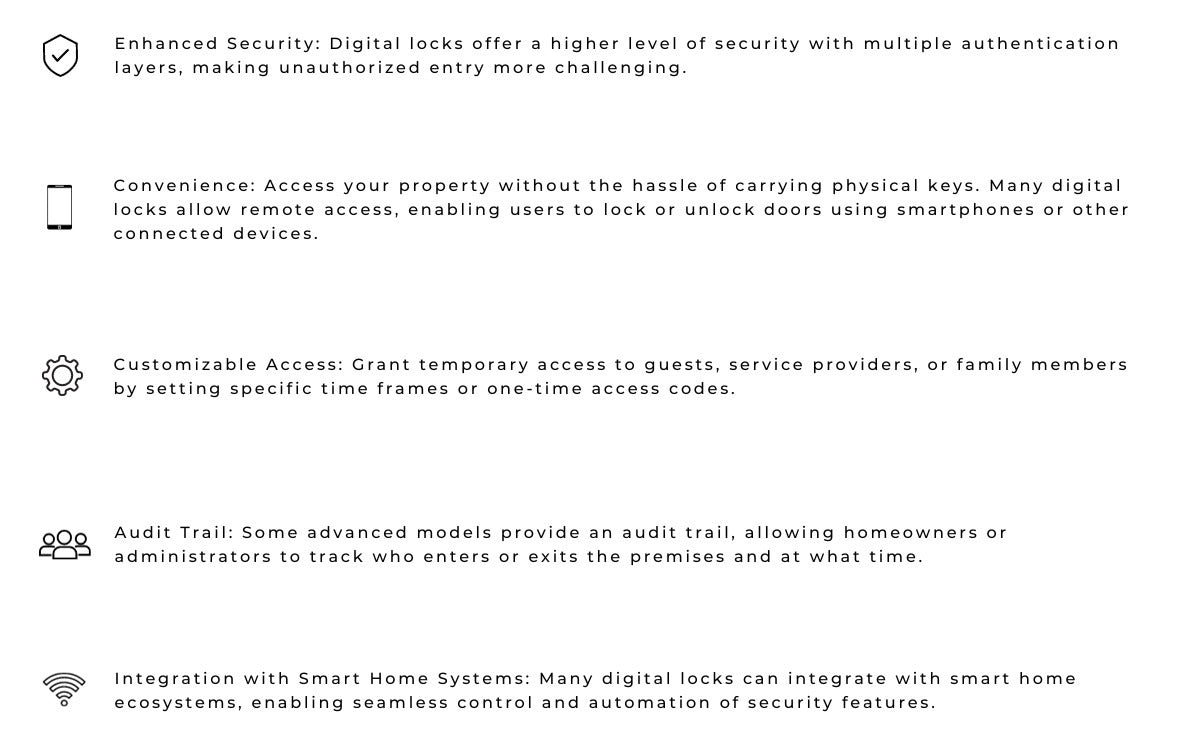 Enhanced Security: Digital locks offer a higher level of security with multiple authentication layers, making unauthorized entry more challenging.

Convenience: Access your property without the hassle of carrying physical keys. Many digital locks allow remote access, enabling users to lock or unlock doors using smartphones or other connected devices.

Customizable Access: Grant temporary access to guests, service providers, or family members by setting specific time frames or one-time access codes.

Audit Trail: Some advanced models provide an audit trail, allowing homeowners or administrators to track who enters or exits the premises and at what time.

Integration with Smart Home Systems: Many digital locks can integrate with smart home ecosystems, enabling seamless control and automation of security features.